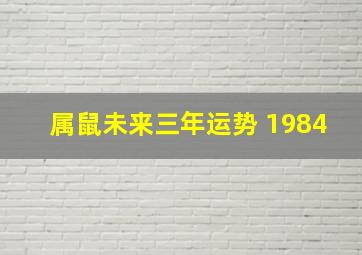 属鼠未来三年运势 1984